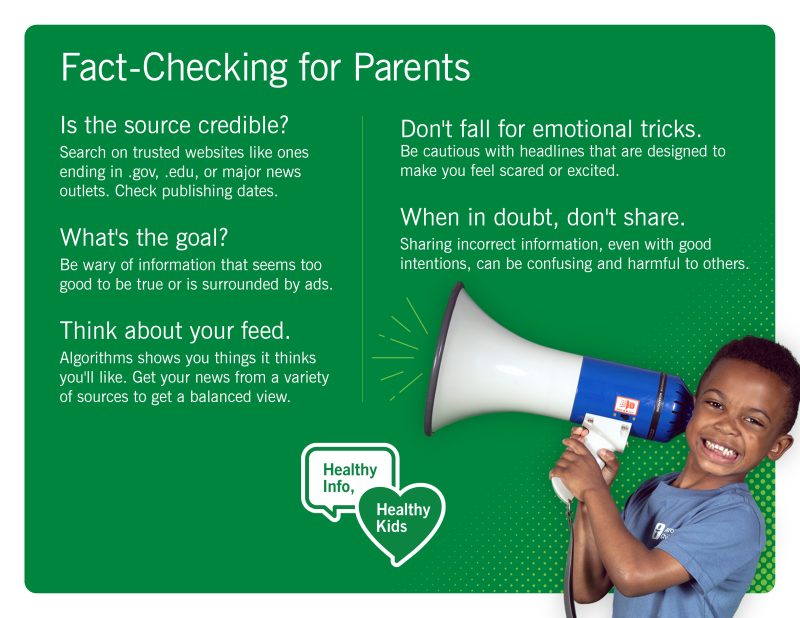 Fact-Checking for Parents

Is the source credible?
Search on trusted websites like ones ending in .gov, .edu, or major news outlets. Check publishing dates.

What's the goal?
Be wary of information that seems too good to be true or is surrounded by ads.

Think about your feed.
Algorithms shows you things it thinks you'll like. Get your news from a variety of sources to get a balanced view.

Don't fall for emotional tricks.
Be cautious with headlines that are designed to make you feel scared or excited.

When in doubt, don't share.
Sharing incorrect information, even with good intentions, can be confusing and harmful to others.

Healthy Info,
Healthy Kids